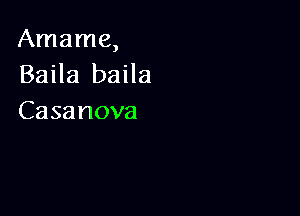 Amame,
Baila baila
Casanova